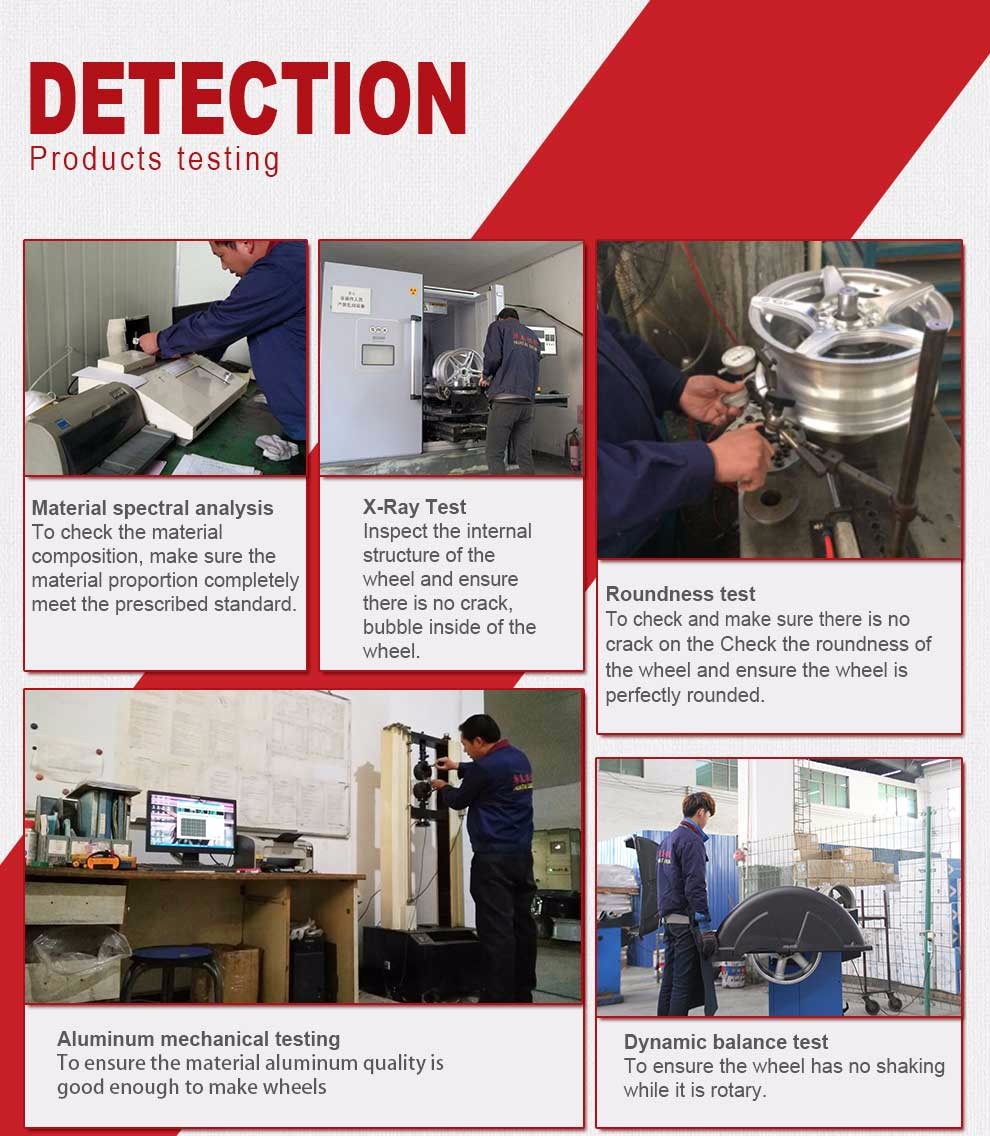 DETECTION
Products testing

Material spectral analysis
To check the material composition, make sure the material proportion completely meet the prescribed standard.

X-Ray Test
Inspect the internal structure of the wheel and ensure there is no crack, bubble inside of the wheel.

Roundness test
To check and make sure there is no crack on the Check the roundness of the wheel and ensure the wheel is perfectly rounded.

Aluminum mechanical testing
To ensure the material aluminum quality is good enough to make wheels

Dynamic balance test
To ensure the wheel has no shaking while it is rotary.